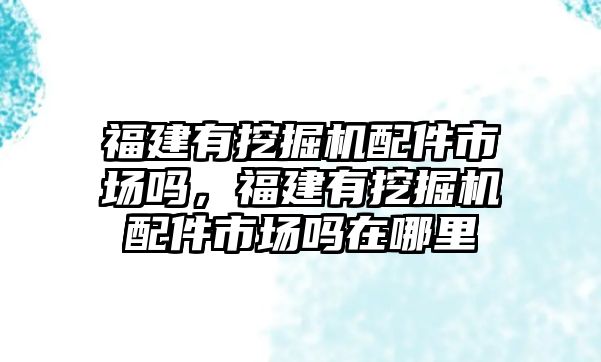 福建有挖掘机配件市场吗，福建有挖掘机配件市场吗在哪里